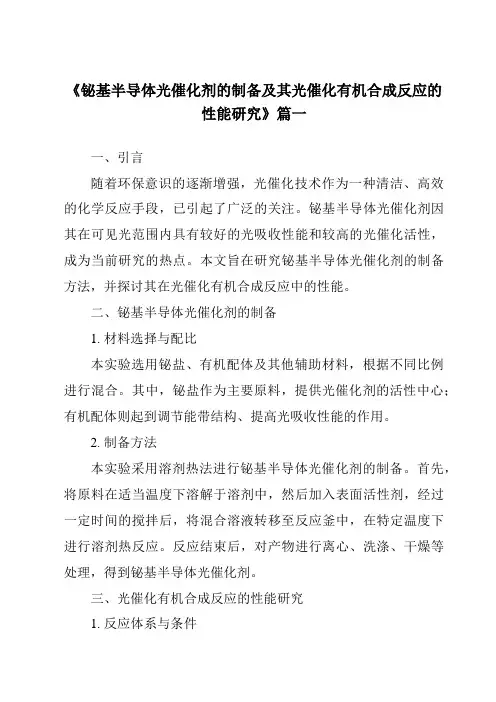 《铋基半导体光催化剂的制备及其光催化有机合成反应的性能研究》篇一

一、引言

随着环保意识的逐渐增强，光催化技术作为一种清洁、高效的化学反应手段，已引起了广泛的关注。铋基半导体光催化剂因其在可见光范围内具有较好的光吸收性能和较高的光催化活性，成为当前研究的热点。本文旨在研究铋基半导体光催化剂的制备方法，并探讨其在光催化有机合成反应中的性能。

二、铋基半导体光催化剂的制备

1. 材料选择与配比

本实验选用铋盐、有机配体及其他辅助材料，根据不同比例进行混合。其中，铋盐作为主要原料，提供光催化剂的活性中心；有机配体则起到调节能带结构、提高光吸收性能的作用。

2. 制备方法

本实验采用溶剂热法进行铋基半导体光催化剂的制备。首先，将原料在适当温度下溶解于溶剂中，然后加入表面活性剂，经过一定时间的搅拌后，将混合溶液转移至反应釜中，在特定温度下进行溶剂热反应。反应结束后，对产物进行离心、洗涤、干燥等处理，得到铋基半导体光催化剂。

三、光催化有机合成反应的性能研究

1. 反应体系与条件